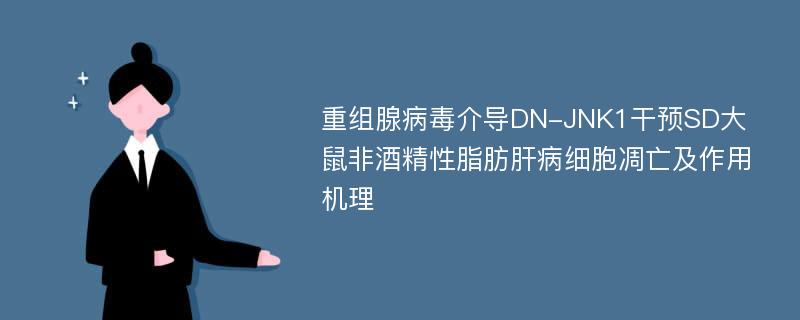 重组腺病毒介导DN-JNK1干预SD大鼠非酒精性脂肪肝病细胞凋亡及作用机理